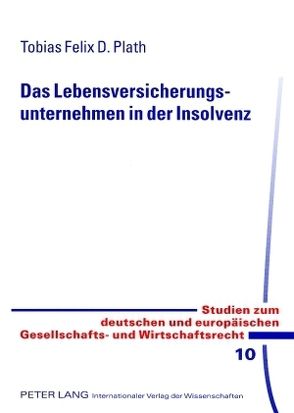 Tobias Felix D. Plath

Das Lebensversicherungsunternehmen in der Insolvenz

Studien zum deutschen und europäischen Gesellschafts- und Wirtschaftsrecht

10

PETER LANG Internationaler Verlag der Wissenschaften